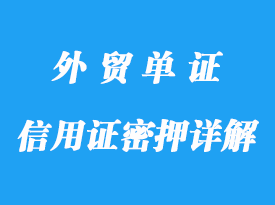 外贸单证

信用证密押详解